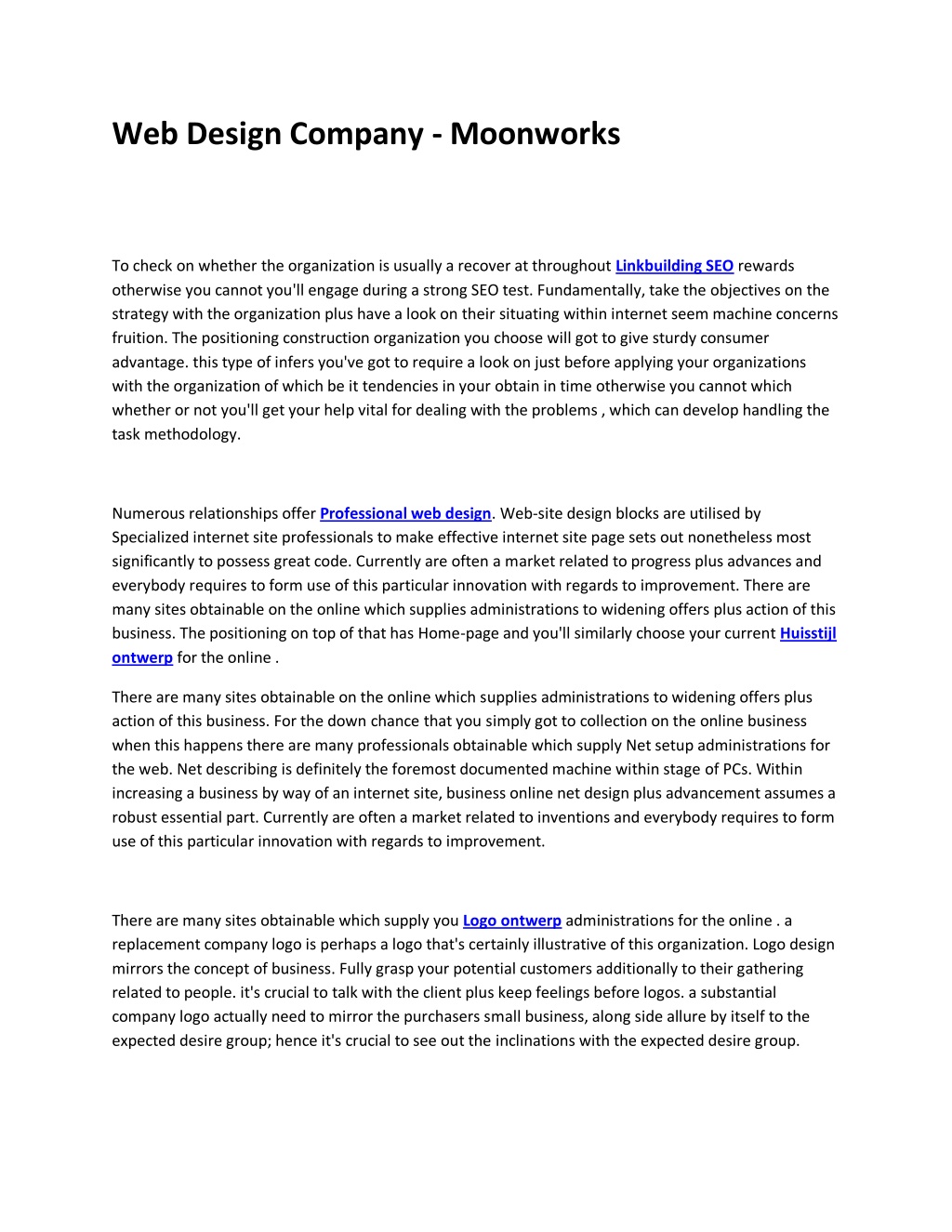 Web Design Company - Moonworks

To check on whether the organization is usually a recover at throughout Linkbuilding SEO rewards otherwise you cannot you'll engage during a strong SEO test. Fundamentally, take the objectives on the strategy with the organization plus have a look on their situating within internet seem machine concerns fruition. The positioning construction organization you choose will got to give sturdy consumer advantage. this type of infers you've got to require a look on just before applying your organizations with the organization of which be it tendencies in your obtain in time otherwise you cannot which whether or not you'll get your help vital for dealing with the problems , which can develop handling the task methodology.

Numerous relationships offer Professional web design. Web-site design blocks are utilised by Specialized internet site professionals to make effective internet site page sets out nonetheless most significantly to possess great code. Currently are often a market related to progress plus advances and everybody requires to form use of this particular innovation with regards to improvement. There are many sites obtainable on the online which supplies administrations to widening offers plus action of this business. The positioning on top of that has Home-page and you'll similarly choose your current Huisstijl ontwerp for the online .

There are many sites obtainable on the online which supplies administrations to widening offers plus action of this business. For the down chance that you simply got to collection on the online business when this happens there are many professionals obtainable which supply Net setup administrations for the web. Net describing is definitely the foremost documented machine within stage of PCs. Within increasing a business by way of an internet site, business online net design plus advancement assumes a robust essential part. Currently are often a market related to inventions and everybody requires to form use of this particular innovation with regards to improvement.

There are many sites obtainable which supply you Logo ontwerp administrations for the online . a replacement company logo is perhaps a logo that's certainly illustrative of this organization. Logo design mirrors the concept of business. Fully grasp your potential customers additionally to their gathering related to people. it's crucial to talk with the client plus keep feelings before logos. a substantial company logo actually need to mirror the purchasers small business, along side allure by itself to the expected desire group; hence it's crucial to see out the inclinations with the expected desire group.